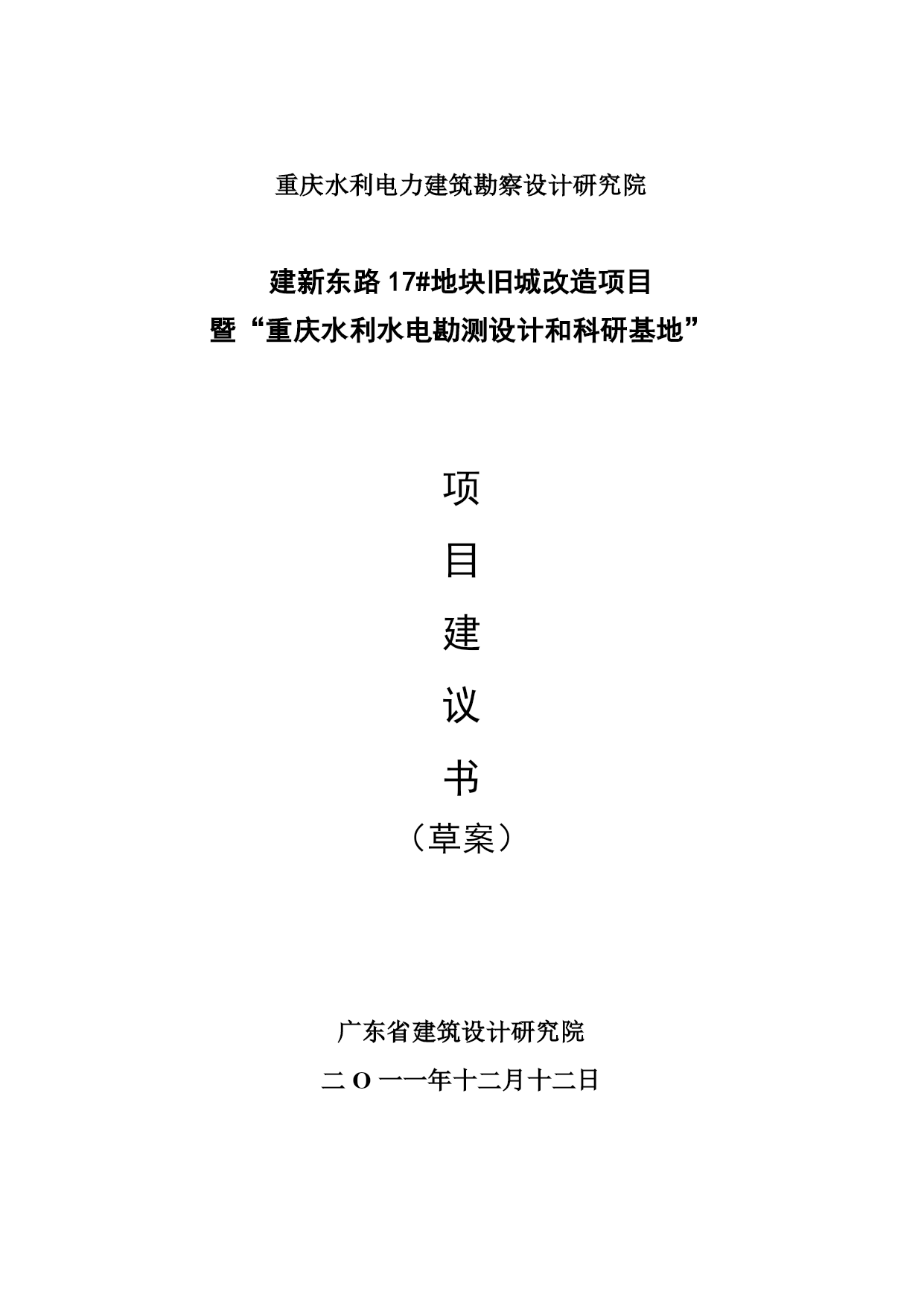 重庆水利电力建筑勘察设计研究院

建新东路 17#地块旧城改造项目
暨“重庆水利水电勘测设计和科研基地”

项

目

建

议

书

（草案）

广东省建筑设计研究院

二 O 一一年十二月十二日